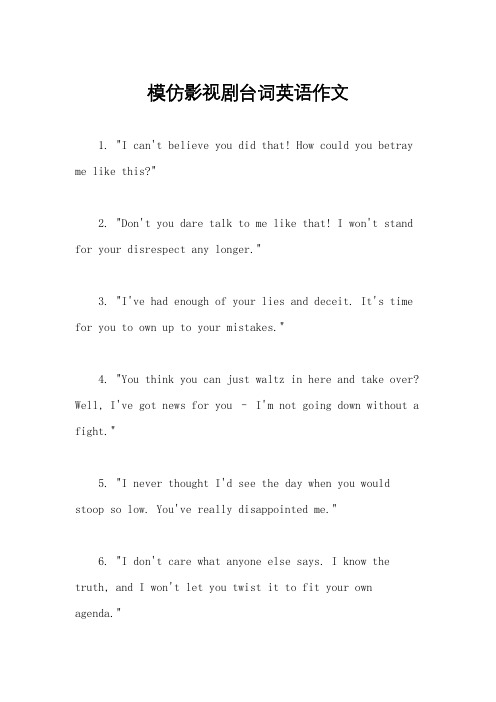 模仿影视剧台词英语作文

1. "I can't believe you did that! How could you betray me like this?"

2. "Don't you dare talk to me like that! I won't stand for your disrespect any longer."

3. "I've had enough of your lies and deceit. It's time for you to own up to your mistakes."

4. "You think you can just waltz in here and take over? Well, I've got news for you - I'm not going down without a fight."

5. "I never thought I'd see the day when you would stoop so low. You've really disappointed me."

6. "I don't care what anyone else says. I know the truth, and I won't let you twist it to fit your own agenda."